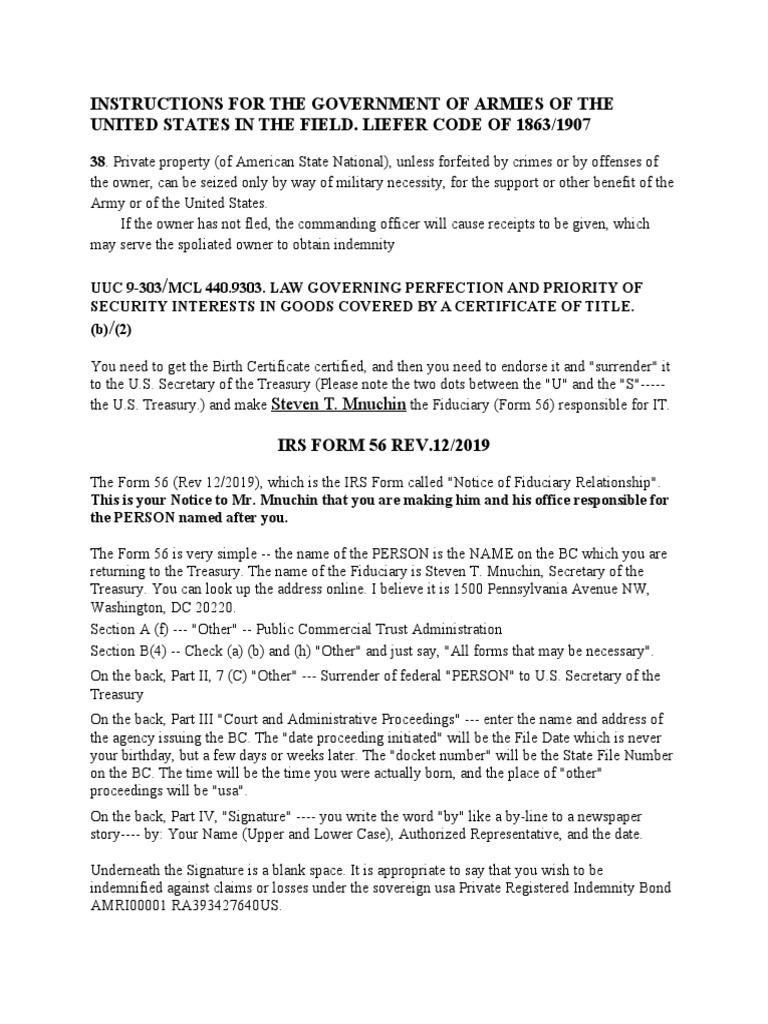 INSTRUCTIONS FOR THE GOVERNMENT OF ARMIES OF THE UNITED STATES IN THE FIELD. LIEFER CODE OF 1863/1907

38. Private property (of American State National), unless forfeited by crimes or by offenses of the owner, can be seized only by way of military necessity, for the support or other benefit of the Army or of the United States.

If the owner has not fled, the commanding officer will cause receipts to be given, which may serve the spoliated owner to obtain indemnity

UUC 9-303/MCL 440.9303. LAW GOVERNING PERFECTION AND PRIORITY OF SECURITY INTERESTS IN GOODS COVERED BY A CERTIFICATE OF TITLE. (b)/(2)

You need to get the Birth Certificate certified, and then you need to endorse it and "surrender" it to the U.S. Secretary of the Treasury (Please note the two dots between the "U" and the "S"----- the U.S. Treasury.) and make Steven T. Mnuchin the Fiduciary (Form 56) responsible for IT.

IRS FORM 56 REV.12/2019

The Form 56 (Rev 12/2019), which is the IRS Form called "Notice of Fiduciary Relationship". This is your Notice to Mr. Mnuchin that you are making him and his office responsible for the PERSON named after you.

The Form 56 is very simple -- the name of the PERSON is the NAME on the BC which you are returning to the Treasury. The name of the Fiduciary is Steven T. Mnuchin, Secretary of the Treasury. You can look up the address online. I believe it is 1500 Pennsylvania Avenue NW, Washington, DC 20220.

Section A (f) --- "Other" -- Public Commercial Trust Administration

Section B(4) -- Check (a) (b) and (h) "Other" and just say, "All forms that may be necessary".

On the back, Part II, 7 (C) "Other" --- Surrender of federal "PERSON" to U.S. Secretary of the Treasury

On the back, Part III "Court and Administrative Proceedings" --- enter the name and address of the agency issuing the BC. The "date proceeding initiated" will be the File Date which is never your birthday, but a few days or weeks later. The "docket number" will be the State File Number on the BC. The time will be the time you were actually born, and the place of "other" proceedings will be "usa".

On the back, Part IV, "Signature" ---- you write the word "by" like a by-line to a newspaper story---- by: Your Name (Upper and Lower Case), Authorized Representative, and the date.

Underneath the Signature is a blank space. It is appropriate to say that you wish to be indemnified against claims or losses under the sovereign usa Private Registered Indemnity Bond AMRI00001 RA393427640US.